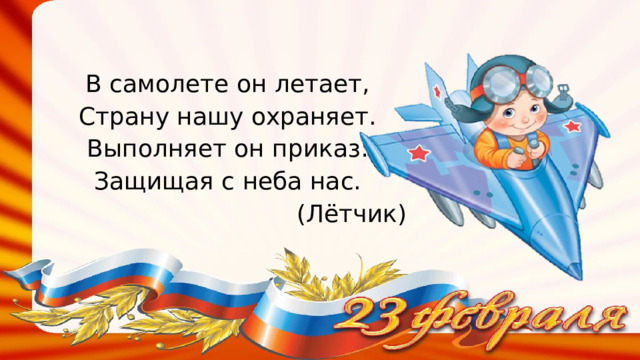 В самолете он летает,
Страну нашу охраняет.
Выполняет он приказ.
Защищая с неба нас.
(Лётчик)

23 февраля